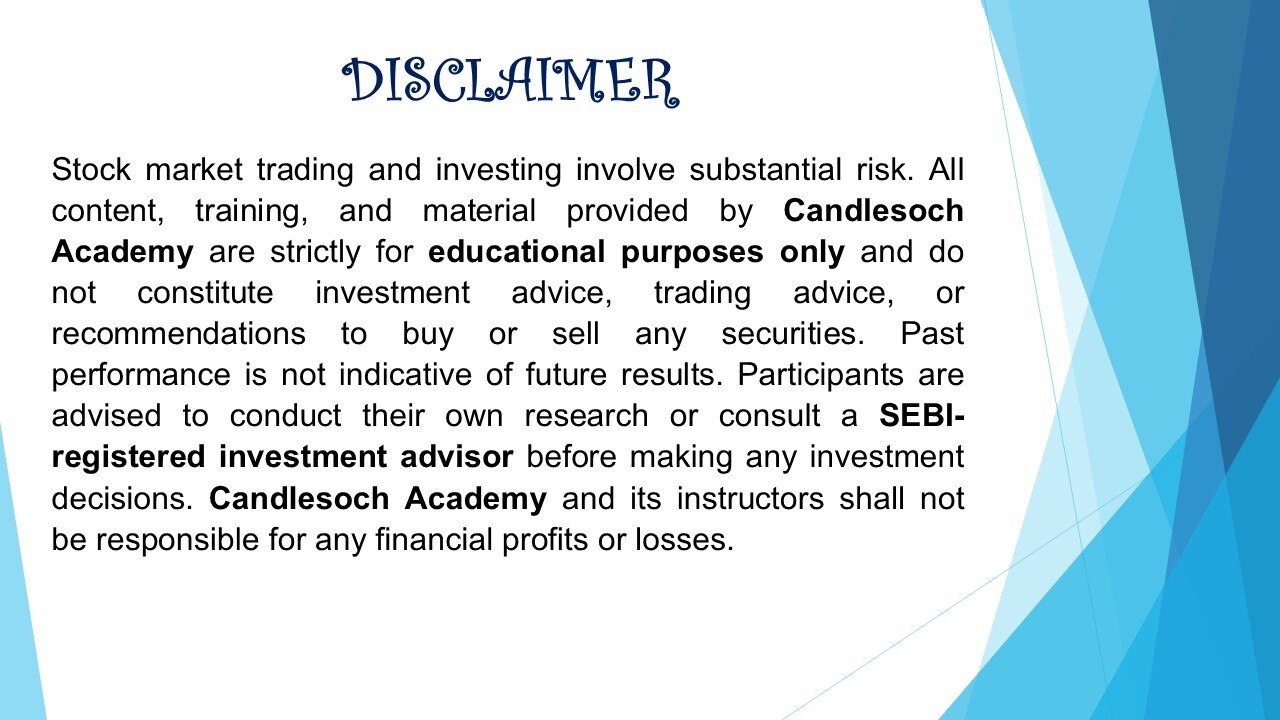 DISCLAIMER

Stock market trading and investing involve substantial risk. All content, training, and material provided by Candlesoch Academy are strictly for educational purposes only and do not constitute investment advice, trading advice, or recommendations to buy or sell any securities. Past performance is not indicative of future results. Participants are advised to conduct their own research or consult a SEBI-registered investment advisor before making any investment decisions. Candlesoch Academy and its instructors shall not be responsible for any financial profits or losses.